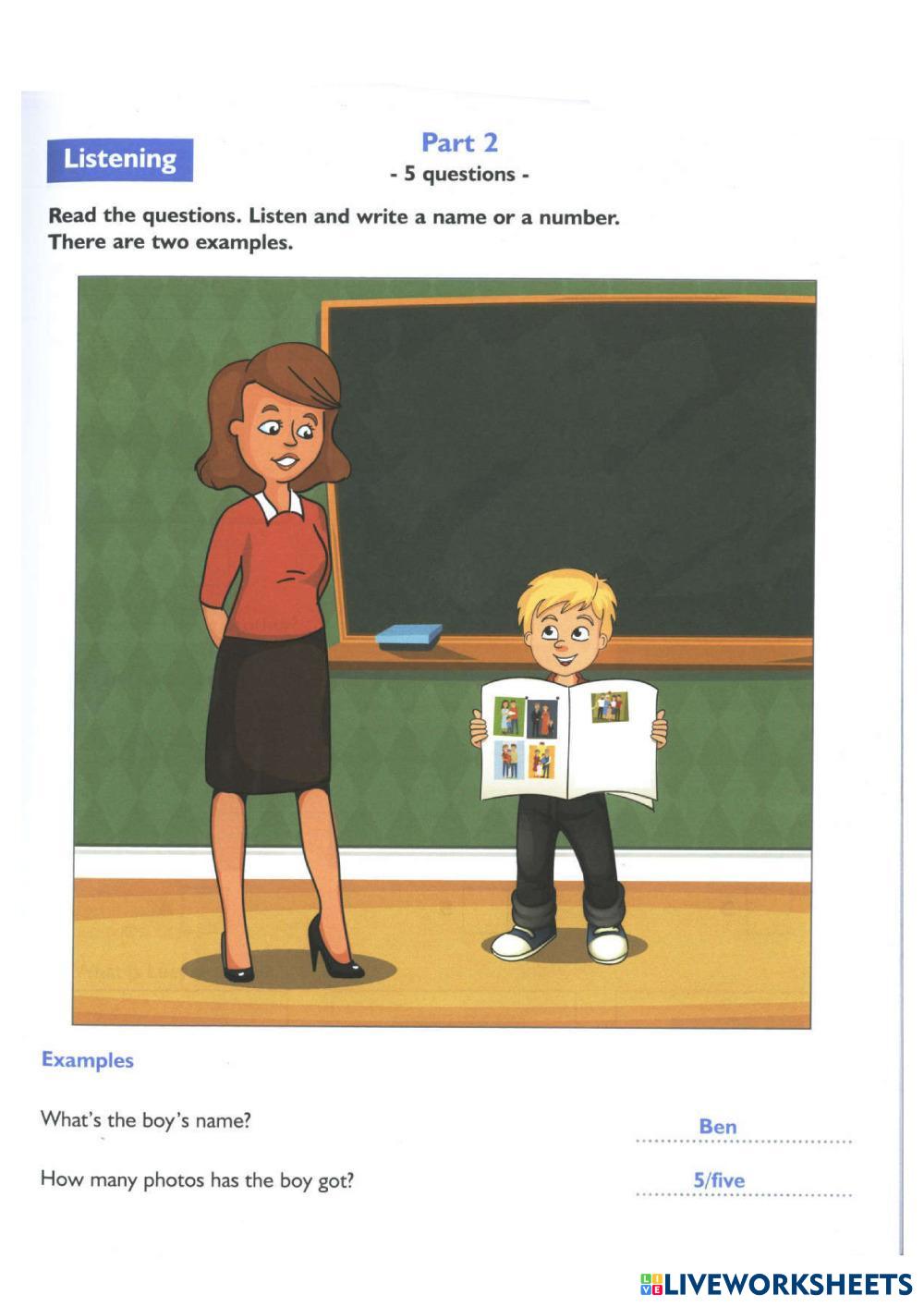 Listening

Part 2
- 5 questions -

Read the questions. Listen and write a name or a number. There are two examples.

Examples

What's the boy's name?
Ben

How many photos has the boy got?
5/five

LIVEWORKSHEETS